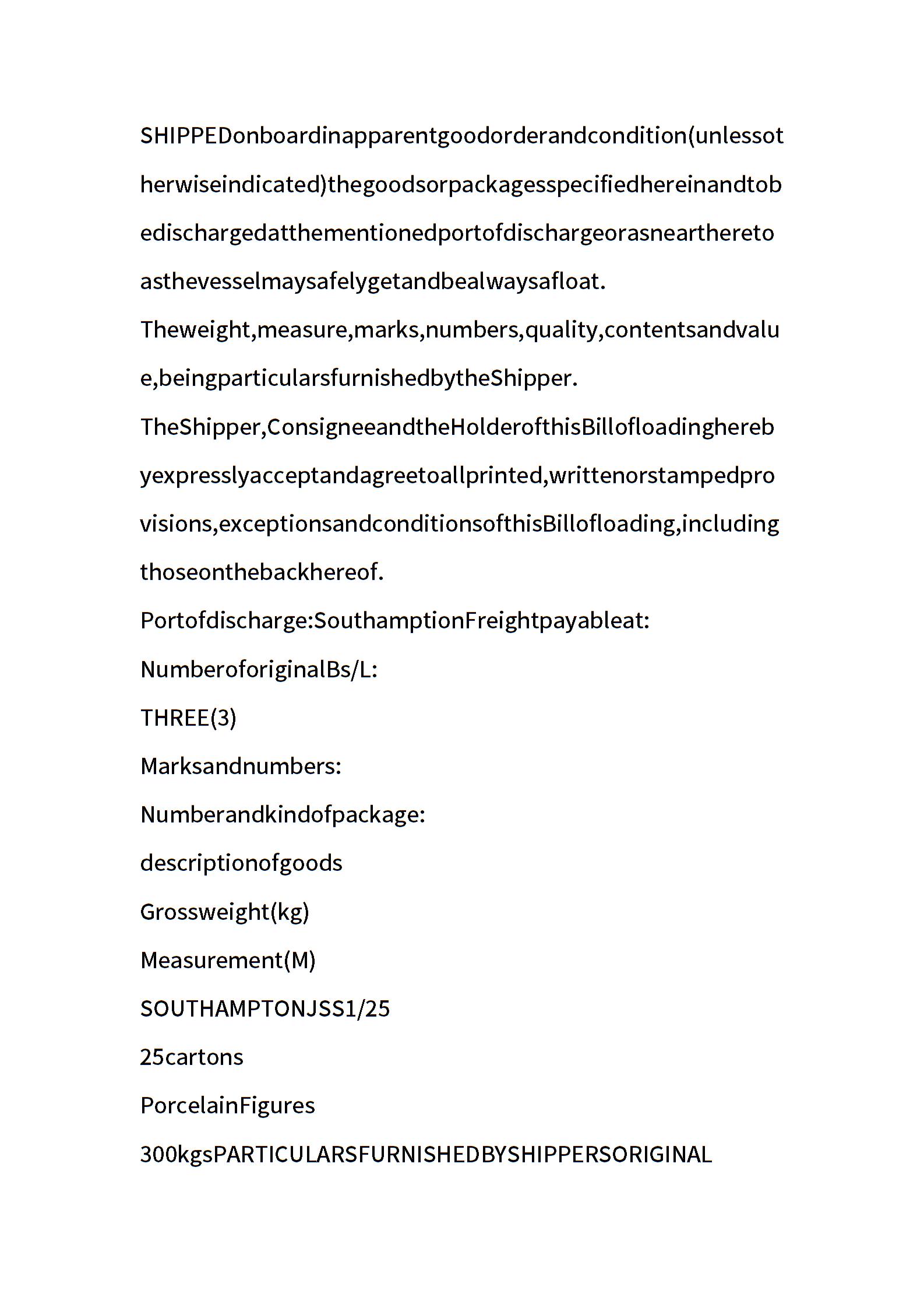 SHIPPEDonboardinapparentgoodorderandcondition(unlessotherwiseindicated)thegoodsorpackagesspecifiedhereinandtobedischargedatthementionedportofdischargeorasneartheretoasthevesselmaysafelygetandbealwaysafloat.

Theweight,measure,marks,numbers,quality,contentsandvalue,beingparticularsfurnishedbytheShipper.

TheShipper,ConsigneeandtheHolderofthisBillofloadingherebyexpresslyacceptandagreetoallprinted,writtenorstampedprovisions,exceptionsandconditionsofthisBillofloading,includingthoseonthebackhereof.

Portofdischarge:SouthamptionFreightpayableat:

NumberoforiginalBs/L:

THREE(3)

Marksandnumbers:

Numberandkindofpackage:

descriptionofgoods

Grossweight(kg)

Measurement(M)

SOUTHAMPTONJSS1/25

25cartons

PorcelainFigures

300kgsPARTICULARSFURNISHEDBYSHIPPERSORIGINAL